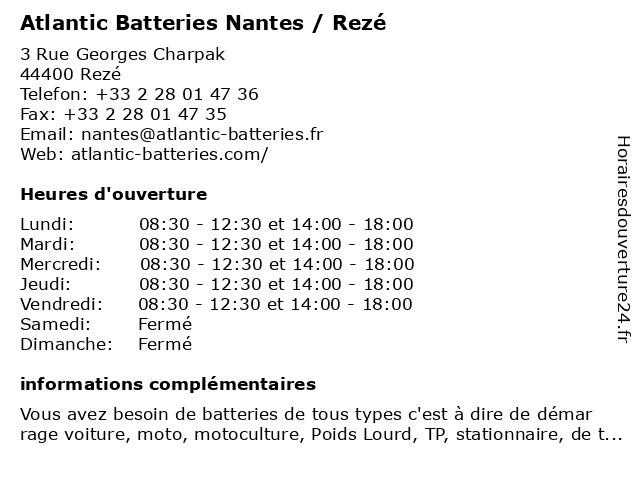 Atlantic Batteries Nantes / Rezé

3 Rue Georges Charpak
44400 Rezé
Telefon: +33 2 28 01 47 36
Fax: +33 2 28 01 47 35
Email: nantes@atlantic-batteries.fr
Web: atlantic-batteries.com/

Heures d'ouverture

| | |
|---|---|
| Lundi: | 08:30 - 12:30 et 14:00 - 18:00 |
| Mardi: | 08:30 - 12:30 et 14:00 - 18:00 |
| Mercredi: | 08:30 - 12:30 et 14:00 - 18:00 |
| Jeudi: | 08:30 - 12:30 et 14:00 - 18:00 |
| Vendredi: | 08:30 - 12:30 et 14:00 - 18:00 |
| Samedi: | Fermé |
| Dimanche: | Fermé |

informations complémentaires

Vous avez besoin de batteries de tous types c'est à dire de démar rage voiture, moto, motoculture, Poids Lourd, TP, stationnaire, de t...

Horairesdouverture24.fr